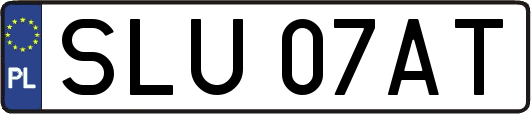 PL
SLU 07AT